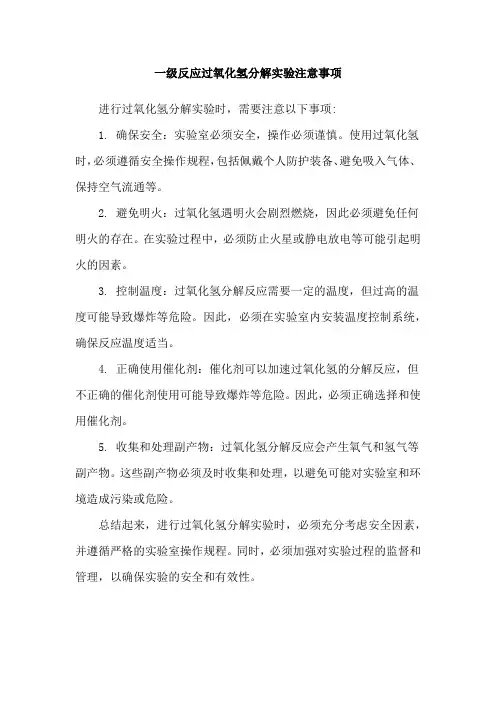 一级反应过氧化氢分解实验注意事项

进行过氧化氢分解实验时，需要注意以下事项：

1. 确保安全：实验室必须安全，操作必须谨慎。使用过氧化氢时，必须遵循安全操作规程，包括佩戴个人防护装备、避免吸入气体、保持空气流通等。

2. 避免明火：过氧化氢遇明火会剧烈燃烧，因此必须避免任何明火的存在。在实验过程中，必须防止火星或静电放电等可能引起明火的因素。

3. 控制温度：过氧化氢分解反应需要一定的温度，但过高的温度可能导致爆炸等危险。因此，必须在实验室内安装温度控制系统，确保反应温度适当。

4. 正确使用催化剂：催化剂可以加速过氧化氢的分解反应，但不正确的催化剂使用可能导致爆炸等危险。因此，必须正确选择和使用催化剂。

5. 收集和处理副产物：过氧化氢分解反应会产生氧气和氢气等副产物。这些副产物必须及时收集和处理，以避免可能对实验室和环境造成污染或危险。

总结起来，进行过氧化氢分解实验时，必须充分考虑安全因素，并遵循严格的实验室操作规程。同时，必须加强对实验过程的监督和管理，以确保实验的安全和有效性。